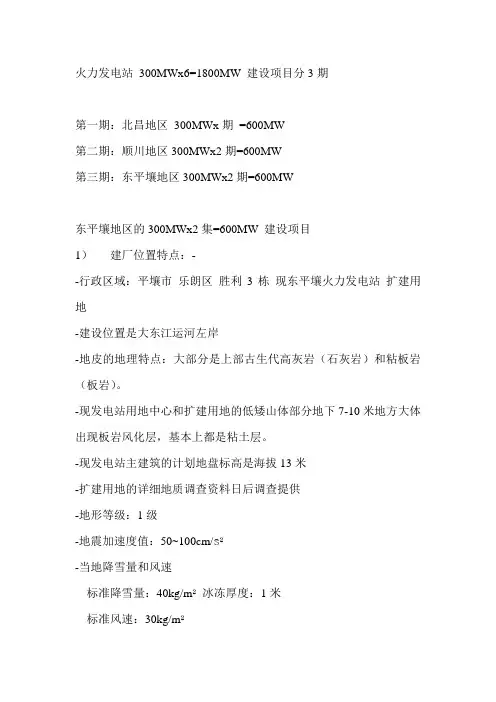 火力发电站 300MWx6=1800MW 建设项目分 3 期

第一期：北昌地区 300MWx 期 =600MW

第二期：顺川地区 300MWx2 期=600MW

第三期：东平壤地区 300MWx2 期=600MW

东平壤地区的 300MWx2 集=600MW 建设项目

1） 建厂位置特点：-

-行政区域：平壤市 乐朗区 胜利 3 栋 现东平壤火力发电站 扩建用地

-建设位置是大东江运河左岸

-地皮的地理特点：大部分是上部古生代高灰岩（石灰岩）和粘板岩（板岩）。

-现发电站用地中心和扩建用地的低矮山体部分地下 7-10 米地方大体出现板岩风化层，基本上都是粘土层。

-现发电站主建筑的计划地盘标高是海拔 13 米

-扩建用地的详细地质调查资料日后调查提供

-地形等级：1 级

-地震加速度值：50~100cm/s²

-当地降雪量和风速

标准降雪量：40kg/m² 冰冻厚度：1 米

标准风速：30kg/m²